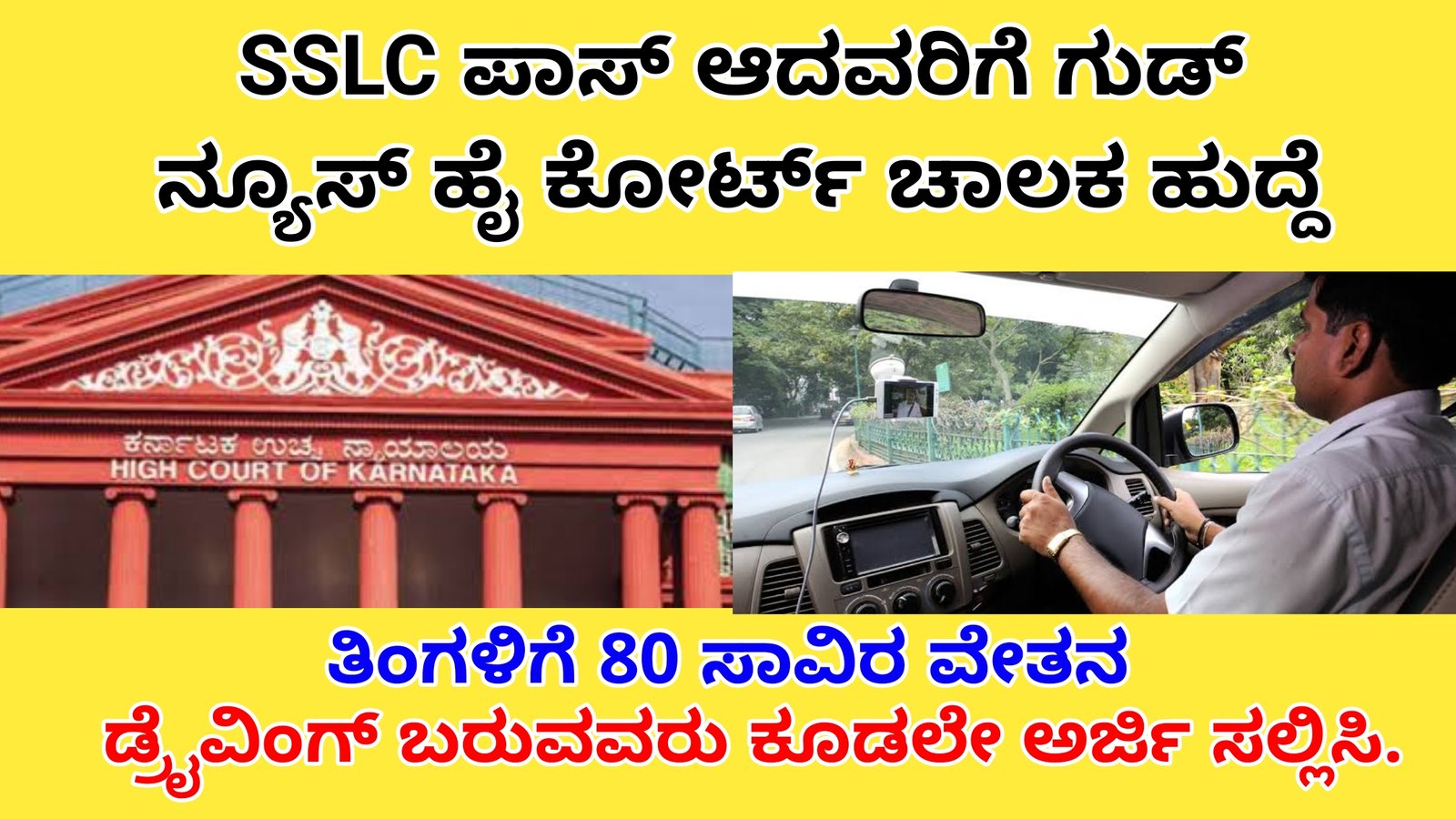 SSLC ಪಾಸ್ ಆದವರಿಗೆ ಗುಡ್ ನ್ಯೂಸ್ ಹೈ ಕೋರ್ಟ್ ಚಾಲಕ ಹುದ್ದೆ

ಕರ್ನಾಟಕ ಉಚ್ಚ ನ್ಯಾಯಾಲಯ
HIGH COURT OF KARNATAKA

ತಿಂಗಳಿಗೆ 80 ಸಾವಿರ ವೇತನ
ಡ್ರೈವಿಂಗ್ ಬರುವವರು ಕೂಡಲೇ ಅರ್ಜಿ ಸಲ್ಲಿಸಿ.